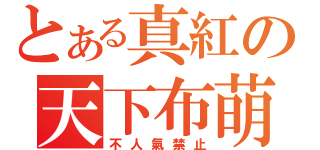 とある真紅の
天下布萌
不人氣禁止